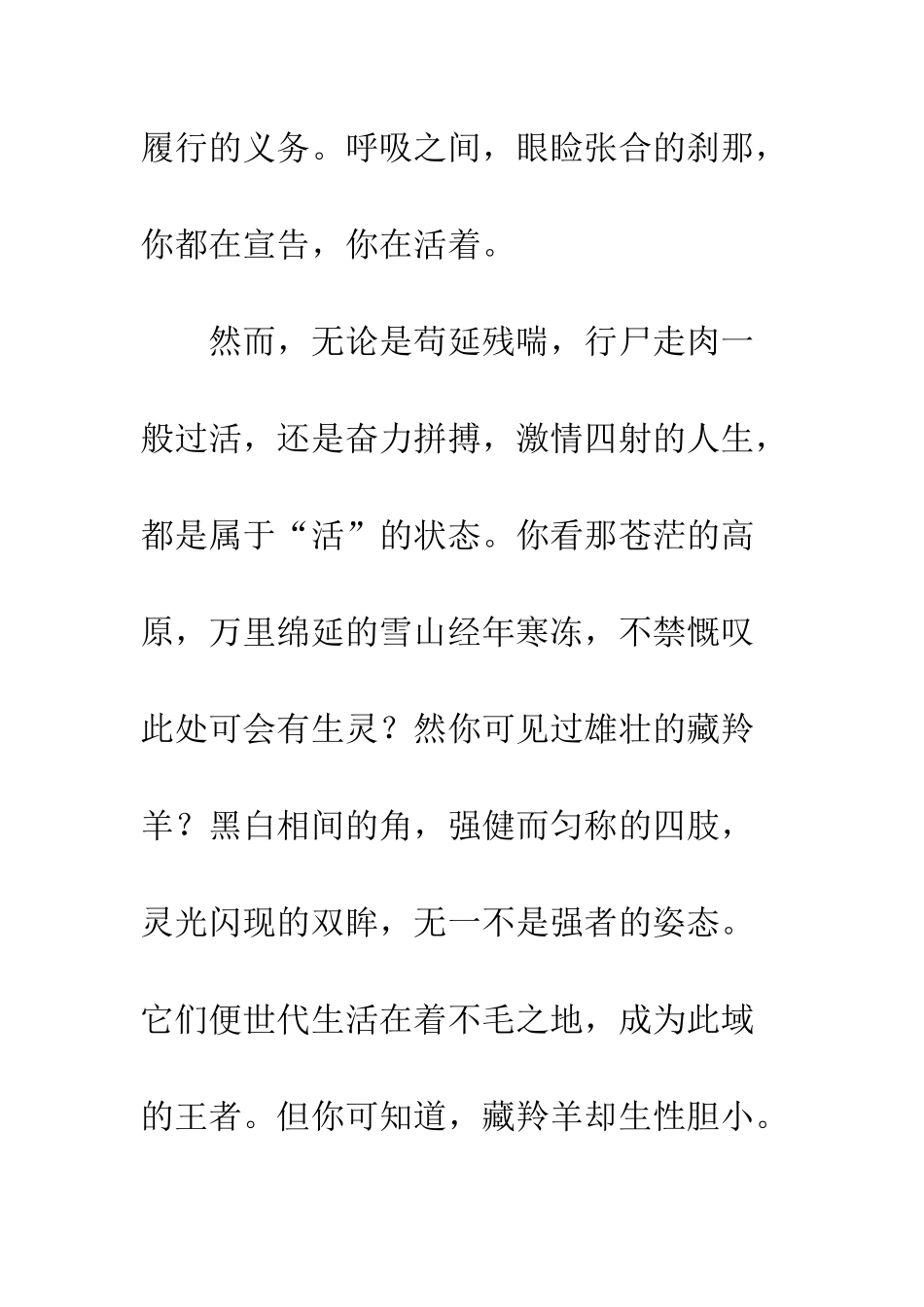 履行的义务。呼吸之间，眼睑张合的刹那，你都在宣告，你在活着。

然而，无论是苟延残喘，行尸走肉一般过活，还是奋力拼搏，激情四射的人生，都是属于“活”的状态。你看那苍茫的高原，万里绵延的雪山经年寒冻，不禁慨叹此处可会有生灵？然你可见过雄壮的藏羚羊？黑白相间的角，强健而匀称的四肢，灵光闪现的双眸，无一不是强者的姿态。它们便世代生活在着不毛之地，成为此域的王者。但你可知道，藏羚羊却生性胆小。